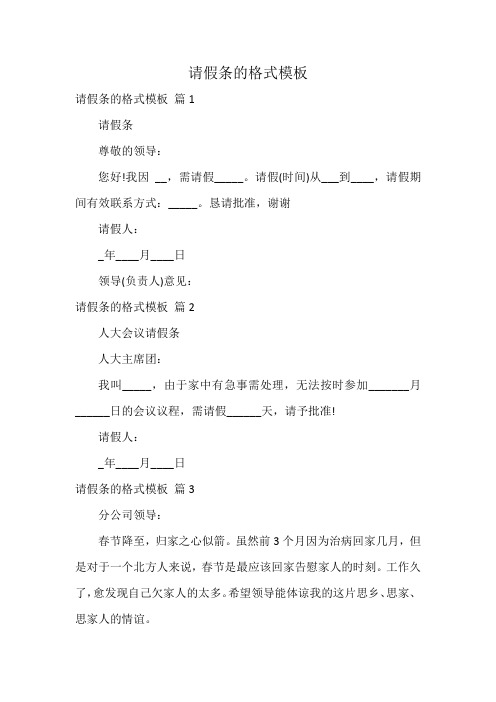 请假条的格式模板

请假条的格式模板 篇 1

请假条

尊敬的领导：

您好!我因 __，需请假_____。请假(时间)从___到____，请假期间有效联系方式：_____。恳请批准，谢谢

请假人：

_年____月____日

领导(负责人)意见：

请假条的格式模板 篇 2

人大会议请假条

人大主席团：

我叫_____，由于家中有急事需处理，无法按时参加_______月______日的会议议程，需请假______天，请予批准!

请假人：

_年____月____日

请假条的格式模板 篇 3

分公司领导：

春节降至，归家之心似箭。虽然前 3 个月因为治病回家几月，但是对于一个北方人来说，春节是最应该回家告慰家人的时刻。工作久了，愈发现自己欠家人的太多。希望领导能体谅我的这片思乡、思家、思家人的情谊。